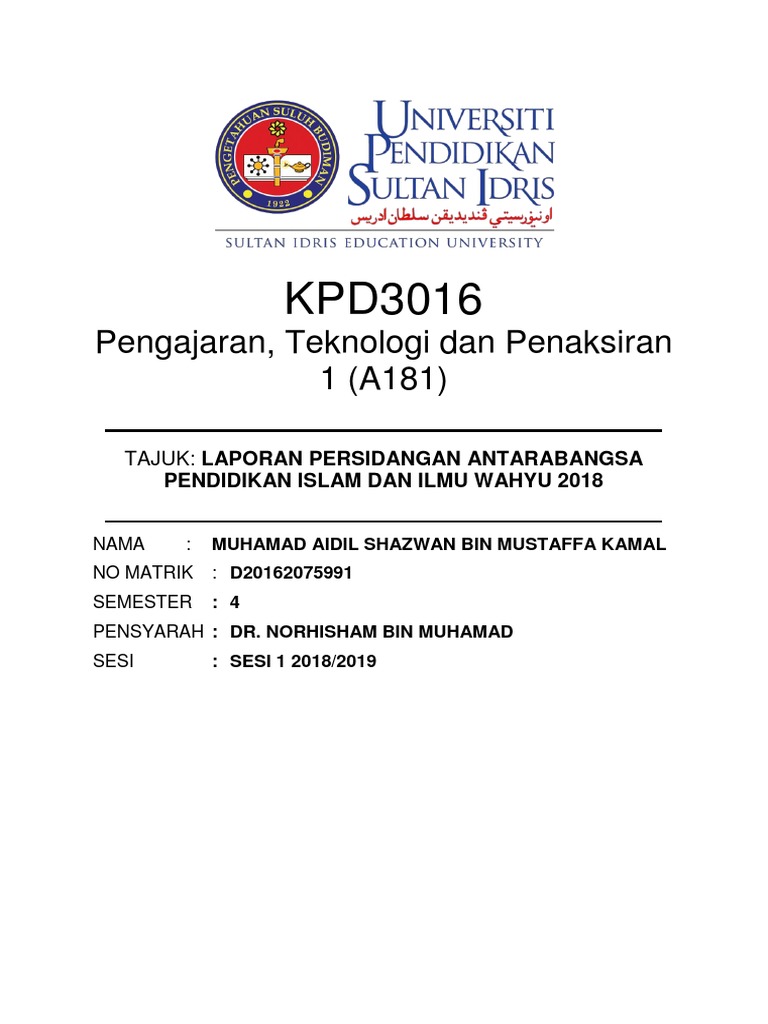 PENGETAHUAN SULUH BUDIMAN
1922

UNIVERSITI PENDIDIKAN SULTAN IDRIS
اونيۏرسيتي ڤنديديقن سلطان ادريس
SULTAN IDRIS EDUCATION UNIVERSITY

KPD3016
Pengajaran, Teknologi dan Penaksiran 1 (A181)

TAJUK: LAPORAN PERSIDANGAN ANTARABANGSA PENDIDIKAN ISLAM DAN ILMU WAHYU 2018

NAMA : MUHAMAD AIDIL SHAZWAN BIN MUSTAFFA KAMAL
NO MATRIK : D20162075991
SEMESTER : 4
PENSYARAH : DR. NORHISHAM BIN MUHAMAD
SESI : SESI 1 2018/2019